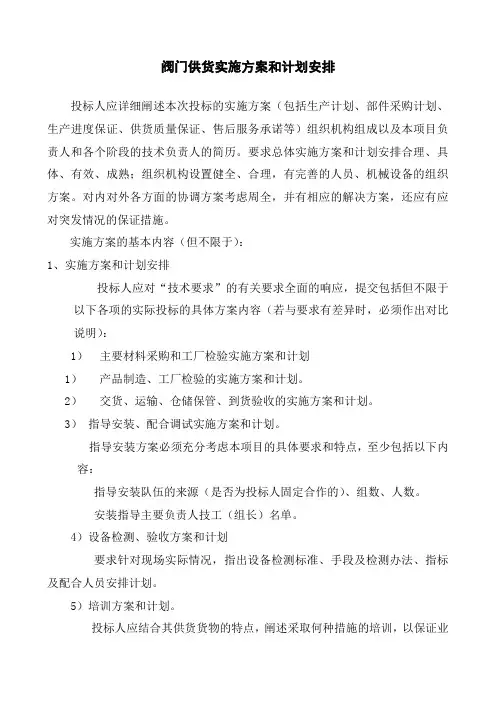 阀门供货实施方案和计划安排

投标人应详细阐述本次投标的实施方案（包括生产计划、部件采购计划、生产进度保证、供货质量保证、售后服务承诺等）组织机构组成以及本项目负责人和各个阶段的技术负责人的简历。要求总体实施方案和计划安排合理、具体、有效、成熟；组织机构设置健全、合理，有完善的人员、机械设备的组织方案。对内对外各方面的协调方案考虑周全，并有相应的解决方案，还应有应对突发情况的保证措施。

实施方案的基本内容（但不限于）：

1、实施方案和计划安排

投标人应对“技术要求”的有关要求全面的响应，提交包括但不限于以下各项的实际投标的具体方案内容（若与要求有差异时，必须作出对比说明）：

1） 主要材料采购和工厂检验实施方案和计划

1） 产品制造、工厂检验的实施方案和计划。

2） 交货、运输、仓储保管、到货验收的实施方案和计划。

3） 指导安装、配合调试实施方案和计划。

指导安装方案必须充分考虑本项目的具体要求和特点，至少包括以下内容：

指导安装队伍的来源（是否为投标人固定合作的）、组数、人数。

安装指导主要负责人技工（组长）名单。

4）设备检测、验收方案和计划

要求针对现场实际情况，指出设备检测标准、手段及检测办法、指标及配合人员安排计划。

5）培训方案和计划。

投标人应结合其供货货物的特点，阐述采取何种措施的培训，以保证业